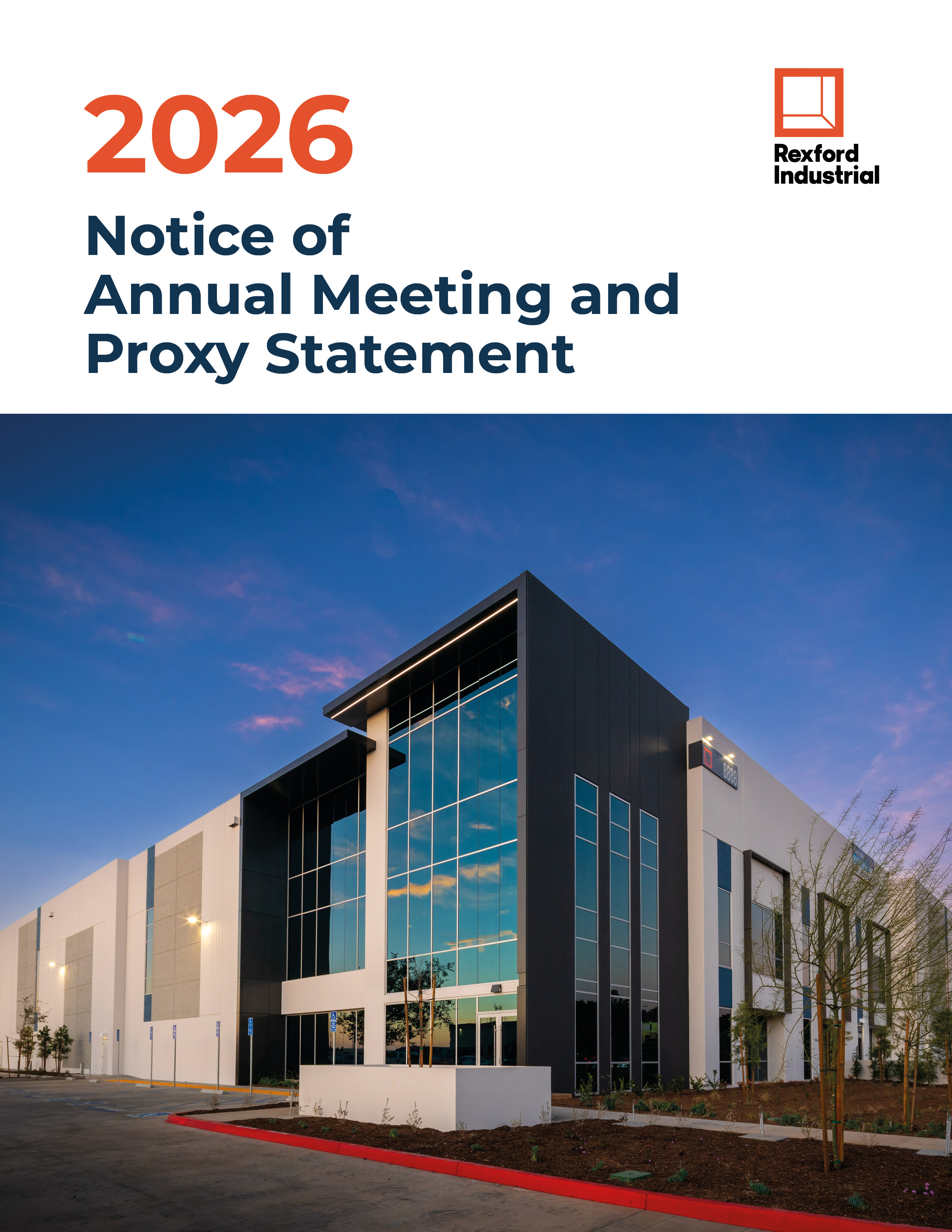 2026

Rexford Industrial

Notice of Annual Meeting and Proxy Statement

8888